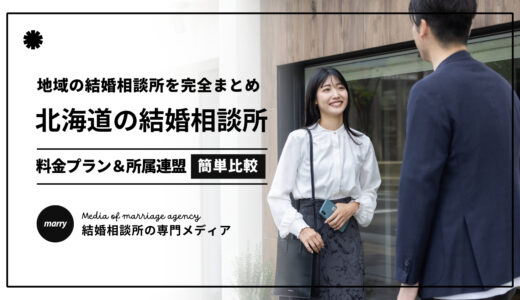 地域の結婚相談所を完全まとめ

北海道の結婚相談所

料金プラン＆所属連盟 簡単比較

marry

Media of marriage agency
結婚相談所の専門メディア